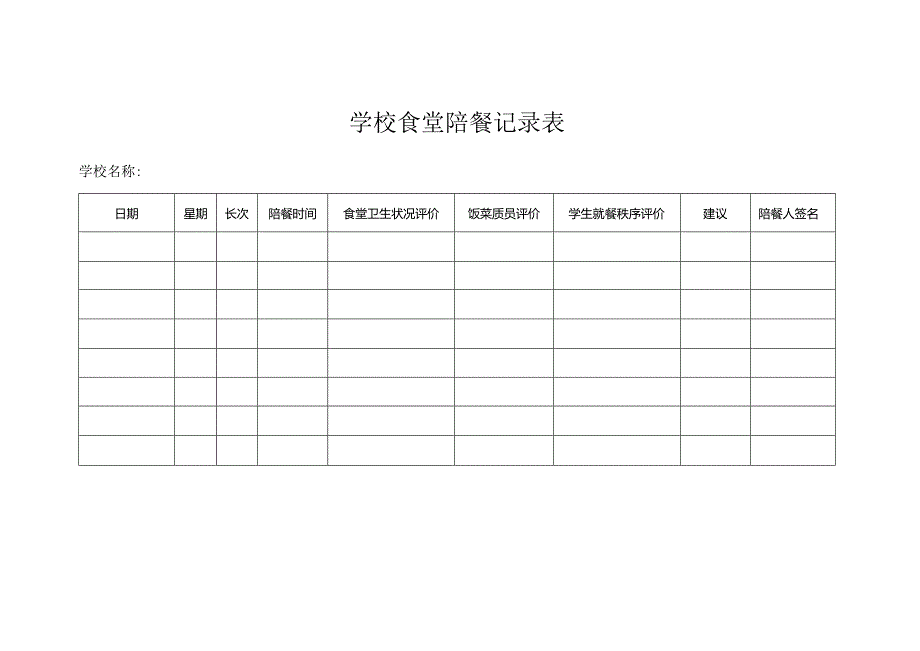 学校食堂陪餐记录表

学校名称：

| 日期 | 星期 | 长次 | 陪餐时间 | 食堂卫生状况评价 | 饭菜质员评价 | 学生就餐秩序评价 | 建议 | 陪餐人签名 |
|---|---|---|---|---|---|---|---|---|
| | | | | | | | | |
| | | | | | | | | |
| | | | | | | | | |
| | | | | | | | | |
| | | | | | | | | |
| | | | | | | | | |
| | | | | | | | | |
| | | | | | | | | |